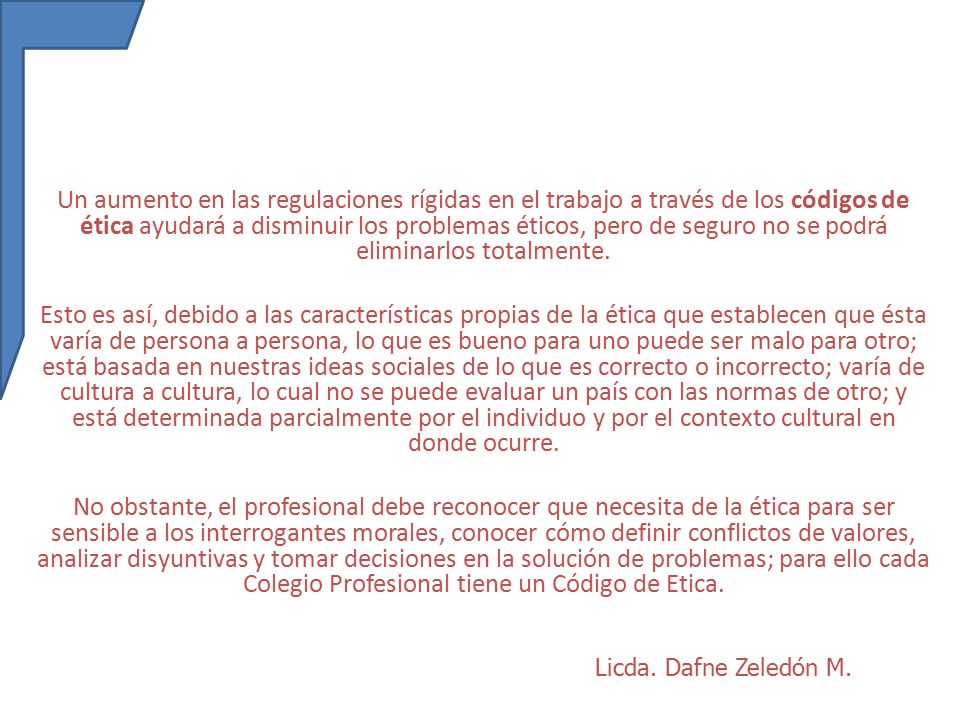 Un aumento en las regulaciones rígidas en el trabajo a través de los códigos de ética ayudará a disminuir los problemas éticos, pero de seguro no se podrá eliminarlos totalmente.

Esto es así, debido a las características propias de la ética que establecen que ésta varía de persona a persona, lo que es bueno para uno puede ser malo para otro; está basada en nuestras ideas sociales de lo que es correcto o incorrecto; varía de cultura a cultura, lo cual no se puede evaluar un país con las normas de otro; y está determinada parcialmente por el individuo y por el contexto cultural en donde ocurre.

No obstante, el profesional debe reconocer que necesita de la ética para ser sensible a los interrogantes morales, conocer cómo definir conflictos de valores, analizar disyuntivas y tomar decisiones en la solución de problemas; para ello cada Colegio Profesional tiene un Código de Etica.

Licda. Dafne Zeledón M.